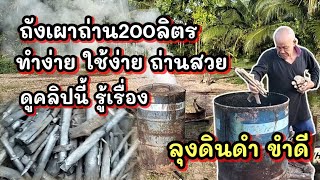 ถังเผาถ่าน200ลิตร
ทำง่าย ใช้ง่าย ถ่านสวย
ดูคลิปนี้ รู้เรื่อง

ลุงดินดำ ขำดี